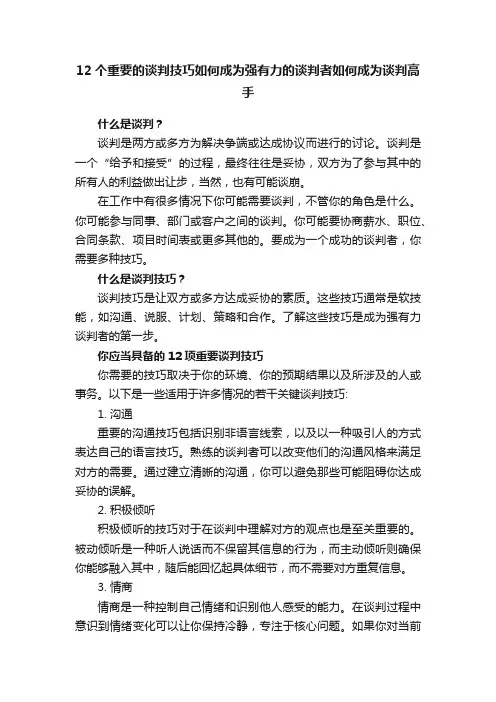 12 个重要的谈判技巧如何成为强有力的谈判者如何成为谈判高手

什么是谈判？

谈判是两方或多方为解决争端或达成协议而进行的讨论。谈判是一个“给予和接受”的过程，最终往往是妥协，双方为了参与其中的所有人的利益做出让步，当然，也有可能谈崩。

在工作中有很多情况下你可能需要谈判，不管你的角色是什么。你可能参与同事、部门或客户之间的谈判。你可能要协商薪水、职位、合同条款、项目时间表或更多其他的。要成为一个成功的谈判者，你需要多种技巧。

什么是谈判技巧？

谈判技巧是让双方或多方达成妥协的素质。这些技巧通常是软技能，如沟通、说服、计划、策略和合作。了解这些技巧是成为强有力谈判者的第一步。

你应当具备的 12 项重要谈判技巧

你需要的技巧取决于你的环境、你的预期结果以及所涉及的人或事务。以下是一些适用于许多情况的若干关键谈判技巧:

1. 沟通

重要的沟通技巧包括识别非语言线索，以及以一种吸引人的方式表达自己的语言技巧。熟练的谈判者可以改变他们的沟通风格来满足对方的需要。通过建立清晰的沟通，你可以避免那些可能阻碍你达成妥协的误解。

2. 积极倾听

积极倾听的技巧对于在谈判中理解对方的观点也是至关重要的。被动倾听是一种听人说话而不保留其信息的行为，而主动倾听则确保你能够融入其中，随后能回忆起具体细节，而不需要对方重复信息。

3. 情商

情商是一种控制自己情绪和识别他人感受的能力。在谈判过程中意识到情绪变化可以让你保持冷静，专注于核心问题。如果你对当前